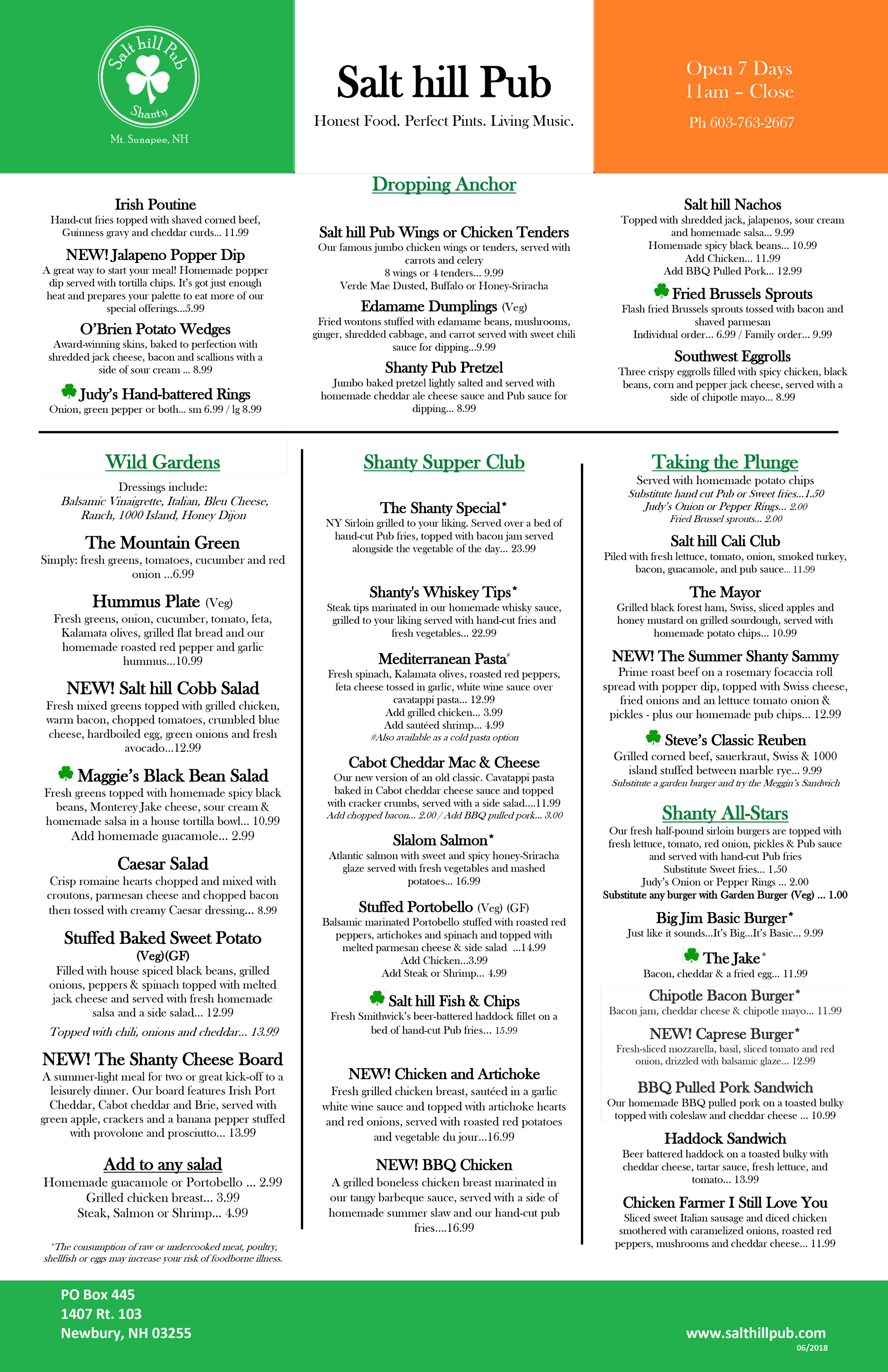 Salt hill Pub
Shanty
Mt. Sunapee, NH

Salt hill Pub

Honest Food. Perfect Pints. Living Music.

Open 7 Days
11am – Close
Ph 603-763-2667

Dropping Anchor

Irish Poutine
Hand-cut fries topped with shaved corned beef, Guinness gravy and cheddar curds... 11.99

NEW! Jalapeno Popper Dip
A great way to start your meal! Homemade popper dip served with tortilla chips. It's got just enough heat and prepares your palette to eat more of our special offerings...5.99

O'Brien Potato Wedges
Award-winning skins, baked to perfection with shredded jack cheese, bacon and scallions with a side of sour cream ... 8.99

Judy's Hand-battered Rings
Onion, green pepper or both... sm 6.99 / lg 8.99

Salt hill Pub Wings or Chicken Tenders
Our famous jumbo chicken wings or tenders, served with carrots and celery
8 wings or 4 tenders... 9.99
Verde Mae Dusted, Buffalo or Honey-Sriracha

Edamame Dumplings (Veg)
Fried wontons stuffed with edamame beans, mushrooms, ginger, shredded cabbage, and carrot served with sweet chili sauce for dipping...9.99

Shanty Pub Pretzel
Jumbo baked pretzel lightly salted and served with homemade cheddar ale cheese sauce and Pub sauce for dipping... 8.99

Salt hill Nachos
Topped with shredded jack, jalapenos, sour cream and homemade salsa... 9.99
Homemade spicy black beans... 10.99
Add Chicken... 11.99
Add BBQ Pulled Pork... 12.99

Fried Brussels Sprouts
Flash fried Brussels sprouts tossed with bacon and shaved parmesan
Individual order... 6.99 / Family order... 9.99

Southwest Eggrolls
Three crispy eggrolls filled with spicy chicken, black beans, corn and pepper jack cheese, served with a side of chipotle mayo... 8.99

Wild Gardens
Dressings include:
Balsamic Vinaigrette, Italian, Bleu Cheese, Ranch, 1000 Island, Honey Dijon

The Mountain Green
Simply: fresh greens, tomatoes, cucumber and red onion ...6.99

Hummus Plate (Veg)
Fresh greens, onion, cucumber, tomato, feta, Kalamata olives, grilled flat bread and our homemade roasted red pepper and garlic hummus...10.99

NEW! Salt hill Cobb Salad
Fresh mixed greens topped with grilled chicken, warm bacon, chopped tomatoes, crumbled blue cheese, hardboiled egg, green onions and fresh avocado...12.99

Maggie's Black Bean Salad
Fresh greens topped with homemade spicy black beans, Monterey Jake cheese, sour cream & homemade salsa in a house tortilla bowl... 10.99
Add homemade guacamole... 2.99

Caesar Salad
Crisp romaine hearts chopped and mixed with croutons, parmesan cheese and chopped bacon then tossed with creamy Caesar dressing... 8.99

Stuffed Baked Sweet Potato
(Veg)(GF)
Filled with house spiced black beans, grilled onions, peppers & spinach topped with melted jack cheese and served with fresh homemade salsa and a side salad... 12.99
Topped with chili, onions and cheddar... 13.99

NEW! The Shanty Cheese Board
A summer-light meal for two or great kick-off to a leisurely dinner. Our board features Irish Port Cheddar, Cabot cheddar and Brie, served with green apple, crackers and a banana pepper stuffed with provolone and prosciutto... 13.99

Add to any salad
Homemade guacamole or Portobello ... 2.99
Grilled chicken breast... 3.99
Steak, Salmon or Shrimp... 4.99

*The consumption of raw or undercooked meat, poultry, shellfish or eggs may increase your risk of foodborne illness.

Shanty Supper Club

The Shanty Special*
NY Sirloin grilled to your liking. Served over a bed of hand-cut Pub fries, topped with bacon jam served alongside the vegetable of the day... 23.99

Shanty's Whiskey Tips*
Steak tips marinated in our homemade whisky sauce, grilled to your liking served with hand-cut fries and fresh vegetables... 22.99

Mediterranean Pasta#
Fresh spinach, Kalamata olives, roasted red peppers, feta cheese tossed in garlic, white wine sauce over cavatappi pasta... 12.99
Add grilled chicken... 3.99
Add sautéed shrimp... 4.99
#Also available as a cold pasta option

Cabot Cheddar Mac & Cheese
Our new version of an old classic. Cavatappi pasta baked in Cabot cheddar cheese sauce and topped with cracker crumbs, served with a side salad....11.99
Add chopped bacon... 2.00 / Add BBQ pulled pork... 3.00

Slalom Salmon*
Atlantic salmon with sweet and spicy honey-Sriracha glaze served with fresh vegetables and mashed potatoes... 16.99

Stuffed Portobello (Veg) (GF)
Balsamic marinated Portobello stuffed with roasted red peppers, artichokes and spinach and topped with melted parmesan cheese & side salad ...14.99
Add Chicken...3.99
Add Steak or Shrimp... 4.99

Salt hill Fish & Chips
Fresh Smithwick's beer-battered haddock fillet on a bed of hand-cut Pub fries... 15.99

NEW! Chicken and Artichoke
Fresh grilled chicken breast, sautéed in a garlic white wine sauce and topped with artichoke hearts and red onions, served with roasted red potatoes and vegetable du jour...16.99

NEW! BBQ Chicken
A grilled boneless chicken breast marinated in our tangy barbeque sauce, served with a side of homemade summer slaw and our hand-cut pub fries....16.99

Taking the Plunge
Served with homemade potato chips
Substitute hand cut Pub or Sweet fries...1.50
Judy's Onion or Pepper Rings... 2.00
Fried Brussel sprouts... 2.00

Salt hill Cali Club
Piled with fresh lettuce, tomato, onion, smoked turkey, bacon, guacamole, and pub sauce... 11.99

The Mayor
Grilled black forest ham, Swiss, sliced apples and honey mustard on grilled sourdough, served with homemade potato chips... 10.99

NEW! The Summer Shanty Sammy
Prime roast beef on a rosemary focaccia roll spread with popper dip, topped with Swiss cheese, fried onions and an lettuce tomato onion & pickles - plus our homemade pub chips... 12.99

Steve's Classic Reuben
Grilled corned beef, sauerkraut, Swiss & 1000 island stuffed between marble rye... 9.99
Substitute a garden burger and try the Meggin's Sandwich

Shanty All-Stars
Our fresh half-pound sirloin burgers are topped with fresh lettuce, tomato, red onion, pickles & Pub sauce and served with hand-cut Pub fries
Substitute Sweet fries... 1.50
Judy's Onion or Pepper Rings ... 2.00
Substitute any burger with Garden Burger (Veg) ... 1.00

Big Jim Basic Burger*
Just like it sounds...It's Big...It's Basic... 9.99

The Jake*
Bacon, cheddar & a fried egg... 11.99

Chipotle Bacon Burger*
Bacon jam, cheddar cheese & chipotle mayo... 11.99

NEW! Caprese Burger*
Fresh-sliced mozzarella, basil, sliced tomato and red onion, drizzled with balsamic glaze... 12.99

BBQ Pulled Pork Sandwich
Our homemade BBQ pulled pork on a toasted bulky topped with coleslaw and cheddar cheese ... 10.99

Haddock Sandwich
Beer battered haddock on a toasted bulky with cheddar cheese, tartar sauce, fresh lettuce, and tomato... 13.99

Chicken Farmer I Still Love You
Sliced sweet Italian sausage and diced chicken smothered with caramelized onions, roasted red peppers, mushrooms and cheddar cheese... 11.99

PO Box 445
1407 Rt. 103
Newbury, NH 03255

www.salthillpub.com
06/2018